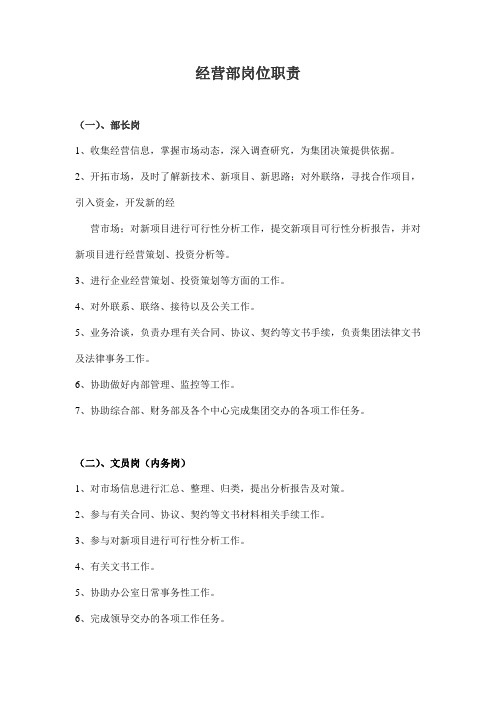 经营部岗位职责

（一）、部长岗

1、收集经营信息，掌握市场动态，深入调查研究，为集团决策提供依据。

2、开拓市场，及时了解新技术、新项目、新思路；对外联络，寻找合作项目，引入资金，开发新的经

营市场；对新项目进行可行性分析工作，提交新项目可行性分析报告，并对新项目进行经营策划、投资分析等。

3、进行企业经营策划、投资策划等方面的工作。

4、对外联系、联络、接待以及公关工作。

5、业务洽谈，负责办理有关合同、协议、契约等文书手续，负责集团法律文书及法律事务工作。

6、协助做好内部管理、监控等工作。

7、协助综合部、财务部及各个中心完成集团交办的各项工作任务。

（二）、文员岗（内务岗）

1、对市场信息进行汇总、整理、归类，提出分析报告及对策。

2、参与有关合同、协议、契约等文书材料相关手续工作。

3、参与对新项目进行可行性分析工作。

4、有关文书工作。

5、协助办公室日常事务性工作。

6、完成领导交办的各项工作任务。